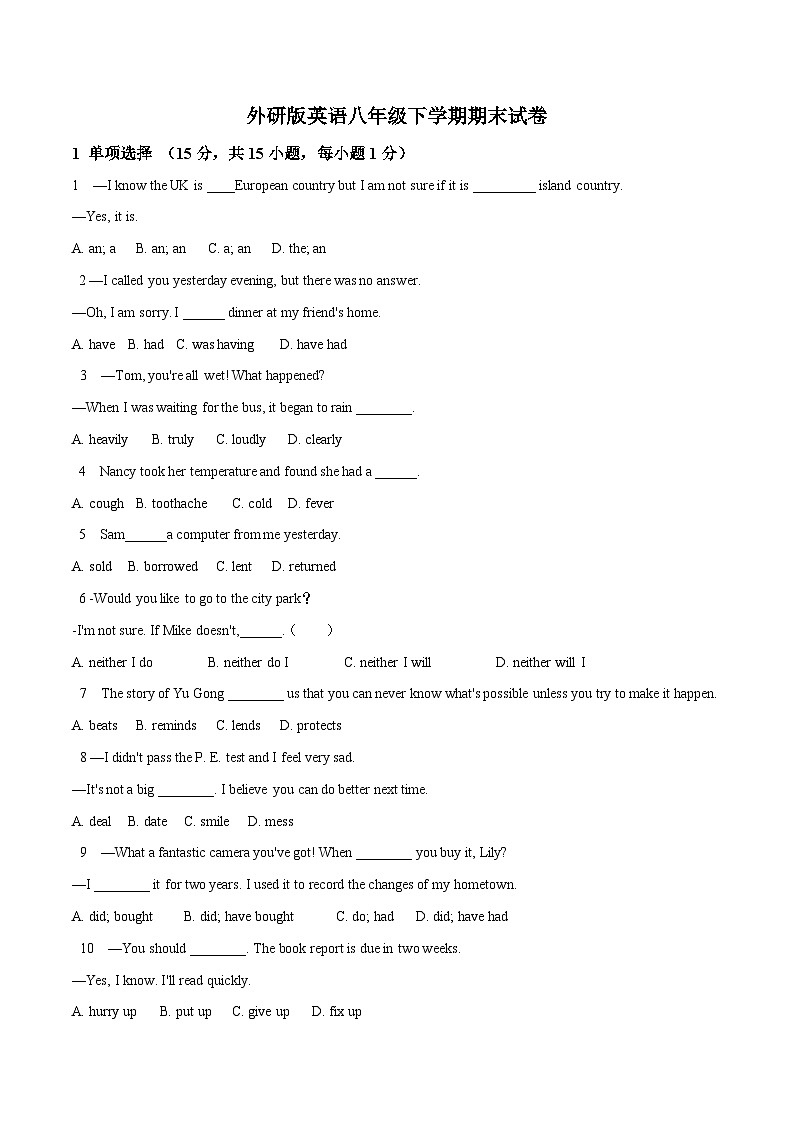 外研版英语八年级下学期期末试卷

1 单项选择 （15 分，共 15 小题，每小题 1 分）

1 —I know the UK is ____European country but I am not sure if it is _________ island country.

—Yes, it is.

A. an; a B. an; an C. a; an D. the; an

2 —I called you yesterday evening, but there was no answer.

—Oh, I am sorry. I ______ dinner at my friend's home.

A. have B. had C. was having D. have had

3 —Tom, you're all wet! What happened?

—When I was waiting for the bus, it began to rain ________.

A. heavily B. truly C. loudly D. clearly

4 Nancy took her temperature and found she had a ______.

A. cough B. toothache C. cold D. fever

5 Sam______a computer from me yesterday.

A. sold B. borrowed C. lent D. returned

6 -Would you like to go to the city park？

-I'm not sure. If Mike doesn't,______.（ ）

A. neither I do B. neither do I C. neither I will D. neither will I

7 The story of Yu Gong ________ us that you can never know what's possible unless you try to make it happen.

A. beats B. reminds C. lends D. protects

8 —I didn't pass the P. E. test and I feel very sad.

—It's not a big ________. I believe you can do better next time.

A. deal B. date C. smile D. mess

9 —What a fantastic camera you've got! When ________ you buy it, Lily?

—I ________ it for two years. I used it to record the changes of my hometown.

A. did; bought B. did; have bought C. do; had D. did; have had

10 —You should ________. The book report is due in two weeks.

—Yes, I know. I'll read quickly.

A. hurry up B. put up C. give up D. fix up